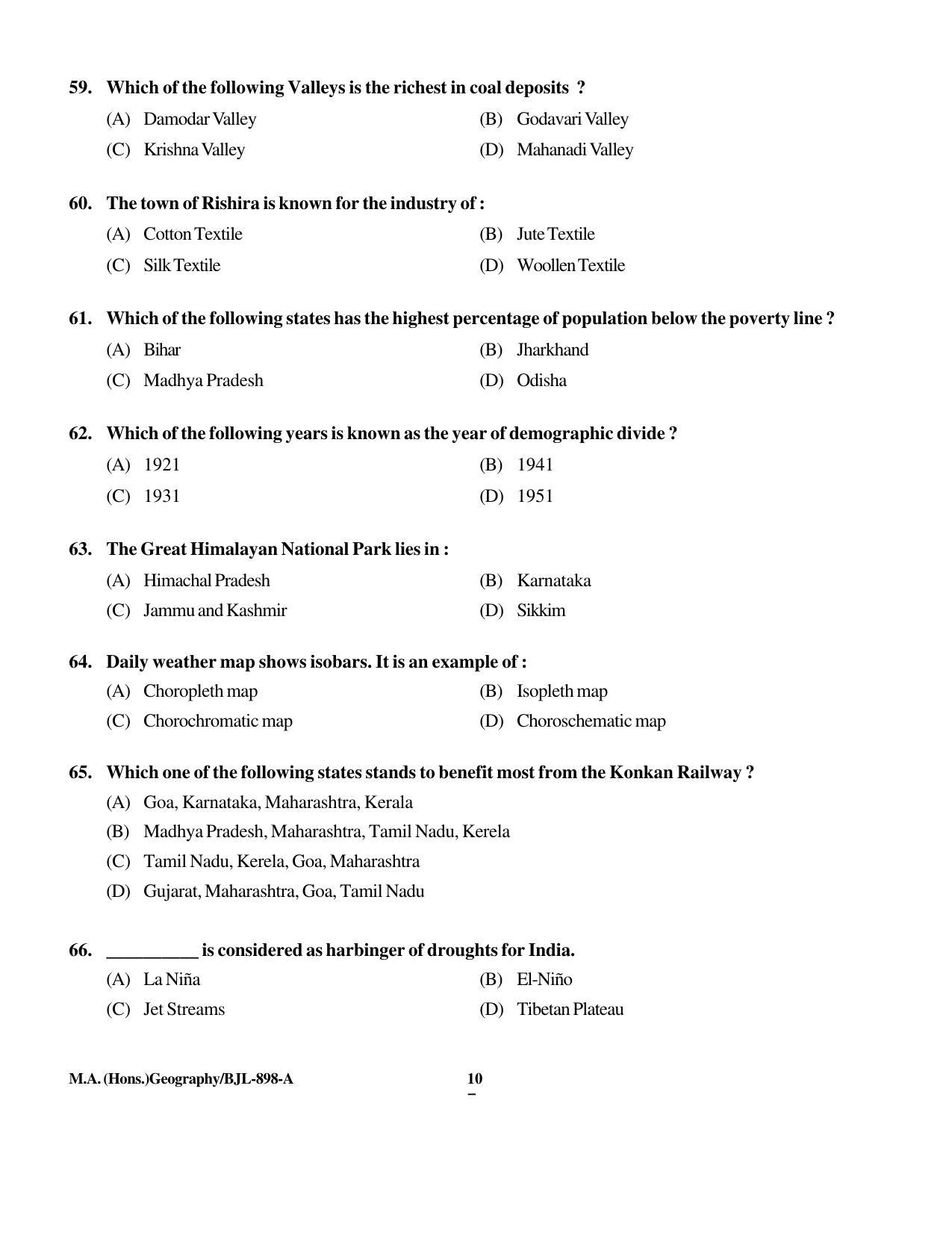 59. Which of the following Valleys is the richest in coal deposits ?

(A) Damodar Valley
(B) Godavari Valley
(C) Krishna Valley
(D) Mahanadi Valley

60. The town of Rishira is known for the industry of :

(A) Cotton Textile
(B) Jute Textile
(C) Silk Textile
(D) Woollen Textile

61. Which of the following states has the highest percentage of population below the poverty line ?

(A) Bihar
(B) Jharkhand
(C) Madhya Pradesh
(D) Odisha

62. Which of the following years is known as the year of demographic divide ?

(A) 1921
(B) 1941
(C) 1931
(D) 1951

63. The Great Himalayan National Park lies in :

(A) Himachal Pradesh
(B) Karnataka
(C) Jammu and Kashmir
(D) Sikkim

64. Daily weather map shows isobars. It is an example of :

(A) Choropleth map
(B) Isopleth map
(C) Chorochromatic map
(D) Choroschematic map

65. Which one of the following states stands to benefit most from the Konkan Railway ?

(A) Goa, Karnataka, Maharashtra, Kerala
(B) Madhya Pradesh, Maharashtra, Tamil Nadu, Kerela
(C) Tamil Nadu, Kerela, Goa, Maharashtra
(D) Gujarat, Maharashtra, Goa, Tamil Nadu

66. ____ is considered as harbinger of droughts for India.

(A) La Niña
(B) El-Niño
(C) Jet Streams
(D) Tibetan Plateau

M.A. (Hons.)Geography/BJL-898-A

10